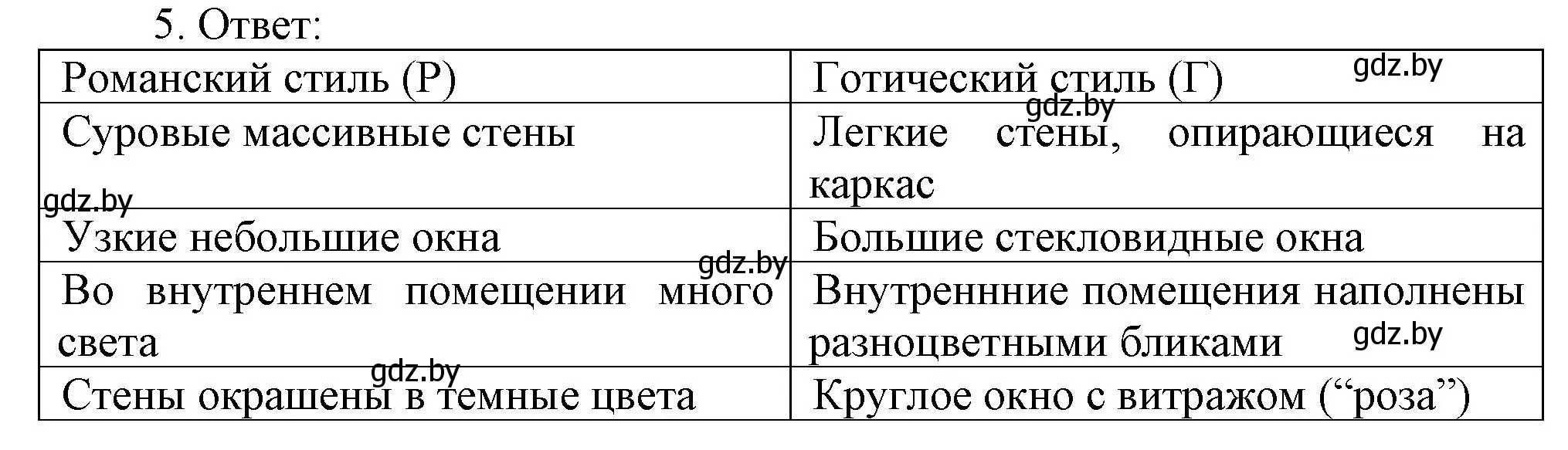 5. Ответ:

| Романский стиль (Р) | Готический стиль (Г) |
|---|---|
| Суровые массивные стены | Легкие стены, опирающиеся на каркас |
| Узкие небольшие окна | Большие стекловидные окна |
| Во внутреннем помещении много света | Внутреннние помещения наполнены разноцветными бликами |
| Стены окрашены в темные цвета | Круглое окно с витражом (“роза”) |

gdz.by gdz.by gdz.by gdz.by gdz.by gdz.by